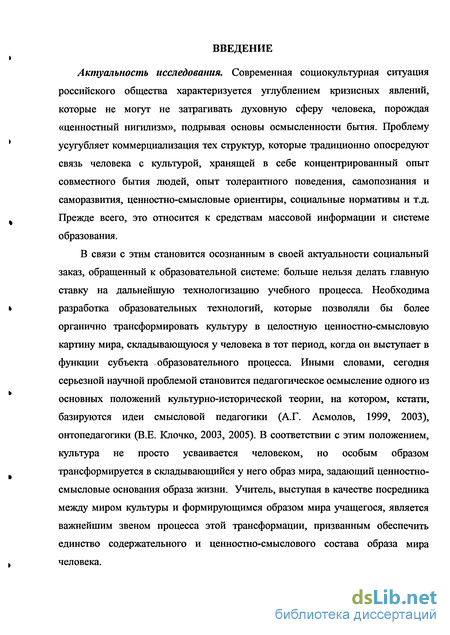 ВВЕДЕНИЕ

Актуальность исследования. Современная социокультурная ситуация российского общества характеризуется углублением кризисных явлений, которые не могут не затрагивать духовную сферу человека, порождая «ценностный нигилизм», подрывая основы осмысленности бытия. Проблему усугубляет коммерциализация тех структур, которые традиционно опосредуют связь человека с культурой, хранящей в себе концентрированный опыт совместного бытия людей, опыт толерантного поведения, самопознания и саморазвития, ценностно-смысловые ориентиры, социальные нормативы и т.д. Прежде всего, это относится к средствам массовой информации и системе образования.

В связи с этим становится осознанным в своей актуальности социальный заказ, обращенный к образовательной системе: больше нельзя делать главную ставку на дальнейшую технологизацию учебного процесса. Необходима разработка образовательных технологий, которые позволяли бы более органично трансформировать культуру в целостную ценностно-смысловую картину мира, складывающуюся у человека в тот период, когда он выступает в функции субъекта образовательного процесса. Иными словами, сегодня серьезной научной проблемой становится педагогическое осмысление одного из основных положений культурно-исторической теории, на котором, кстати, базируются идеи смысловой педагогики (А.Г. Асмолов, 1999, 2003), онтопедагогики (В.Е. Клочко, 2003, 2005). В соответствии с этим положением, культура не просто усваивается человеком, но особым образом трансформируется в складывающийся у него образ мира, задающий ценностно-смысловые основания образа жизни. Учитель, выступая в качестве посредника между миром культуры и формирующимся образом мира учащегося, является важнейшим звеном процесса этой трансформации, призванным обеспечить единство содержательного и ценностно-смыслового состава образа мира человека.

dsLib.net
библиотека диссертаций